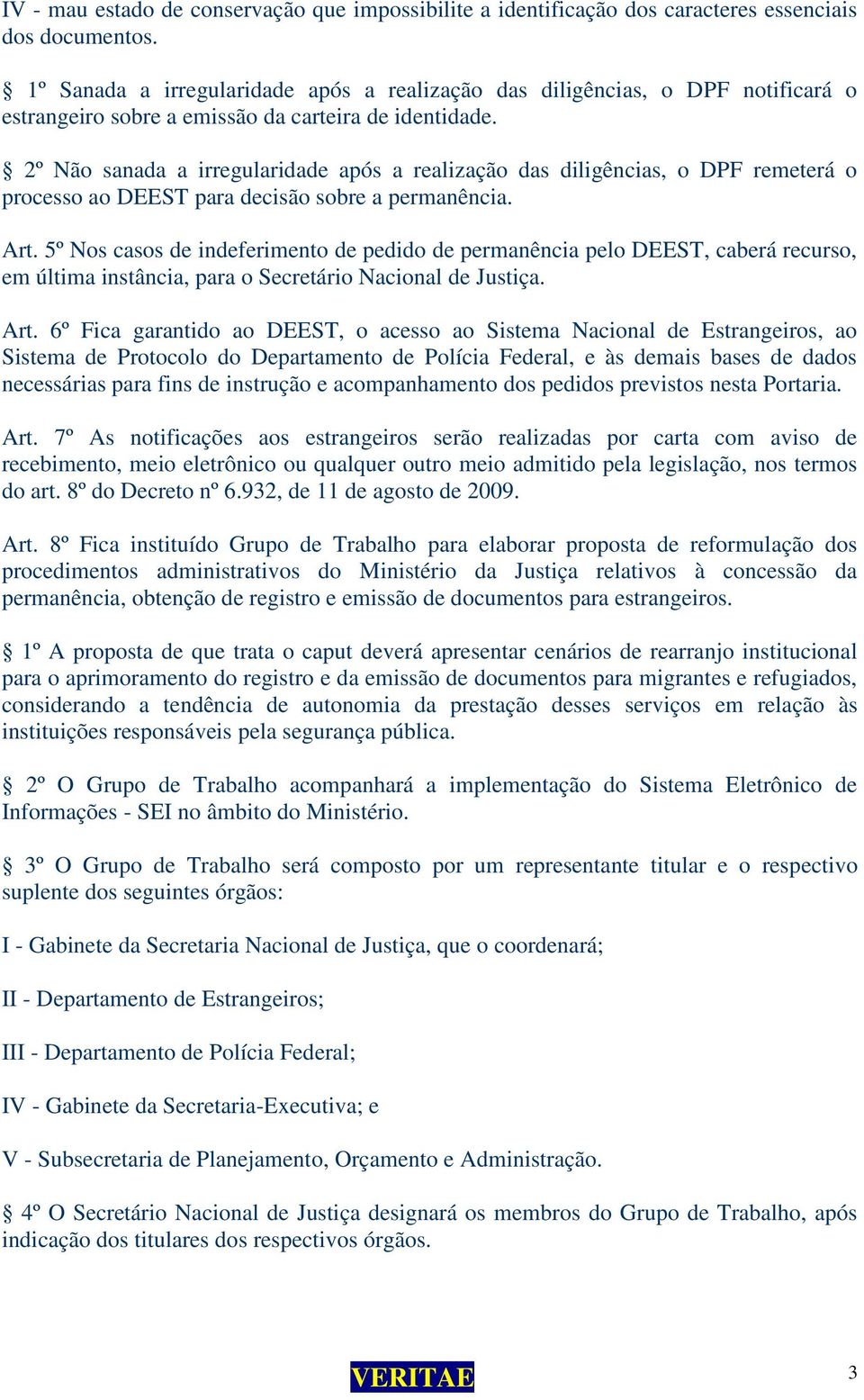 IV - mau estado de conservação que impossibilite a identificação dos caracteres essenciais dos documentos.

§ 1º Sanada a irregularidade após a realização das diligências, o DPF notificará o estrangeiro sobre a emissão da carteira de identidade.

§ 2º Não sanada a irregularidade após a realização das diligências, o DPF remeterá o processo ao DEEST para decisão sobre a permanência.

Art. 5º Nos casos de indeferimento de pedido de permanência pelo DEEST, caberá recurso, em última instância, para o Secretário Nacional de Justiça.

Art. 6º Fica garantido ao DEEST, o acesso ao Sistema Nacional de Estrangeiros, ao Sistema de Protocolo do Departamento de Polícia Federal, e às demais bases de dados necessárias para fins de instrução e acompanhamento dos pedidos previstos nesta Portaria.

Art. 7º As notificações aos estrangeiros serão realizadas por carta com aviso de recebimento, meio eletrônico ou qualquer outro meio admitido pela legislação, nos termos do art. 8º do Decreto nº 6.932, de 11 de agosto de 2009.

Art. 8º Fica instituído Grupo de Trabalho para elaborar proposta de reformulação dos procedimentos administrativos do Ministério da Justiça relativos à concessão da permanência, obtenção de registro e emissão de documentos para estrangeiros.

§ 1º A proposta de que trata o caput deverá apresentar cenários de rearranjo institucional para o aprimoramento do registro e da emissão de documentos para migrantes e refugiados, considerando a tendência de autonomia da prestação desses serviços em relação às instituições responsáveis pela segurança pública.

§ 2º O Grupo de Trabalho acompanhará a implementação do Sistema Eletrônico de Informações - SEI no âmbito do Ministério.

§ 3º O Grupo de Trabalho será composto por um representante titular e o respectivo suplente dos seguintes órgãos:

I - Gabinete da Secretaria Nacional de Justiça, que o coordenará;

II - Departamento de Estrangeiros;

III - Departamento de Polícia Federal;

IV - Gabinete da Secretaria-Executiva; e

V - Subsecretaria de Planejamento, Orçamento e Administração.

§ 4º O Secretário Nacional de Justiça designará os membros do Grupo de Trabalho, após indicação dos titulares dos respectivos órgãos.

VERITAE

3